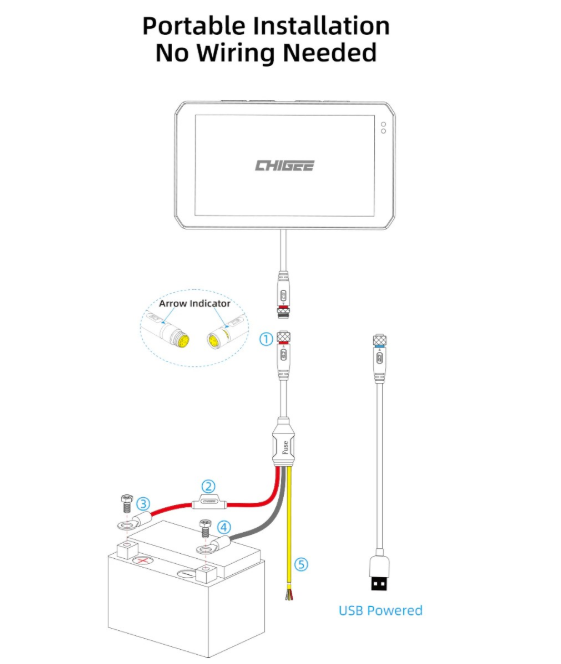 Portable Installation
No Wiring Needed

CHIGEE

Arrow Indicator

①

Fuse

②

③

④

⑤

USB Powered